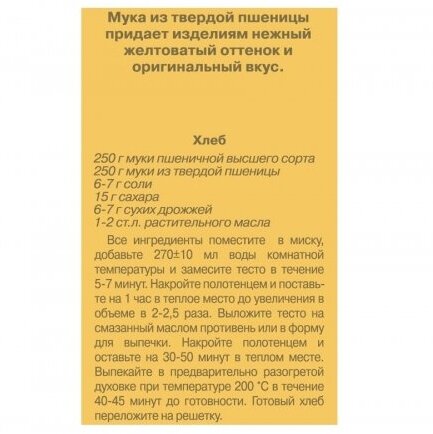 Мука из твердой пшеницы придает изделиям нежный желтоватый оттенок и оригинальный вкус.

Хлеб

250 г муки пшеничной высшего сорта
250 г муки из твердой пшеницы
6-7 г соли
15 г сахара
6-7 г сухих дрожжей
1-2 ст.л. растительного масла

Все ингредиенты поместите в миску, добавьте 270±10 мл воды комнатной температуры и замесите тесто в течение 5-7 минут. Накройте полотенцем и поставьте на 1 час в теплое место до увеличения в объеме в 2-2,5 раза. Выложите тесто на смазанный маслом противень или в форму для выпечки. Накройте полотенцем и оставьте на 30-50 минут в теплом месте. Выпекайте в предварительно разогретой духовке при температуре 200 °С в течение 40-45 минут до готовности. Готовый хлеб переложите на решетку.